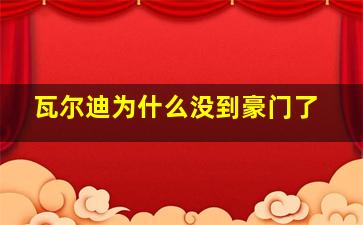 瓦尔迪为什么没到豪门了